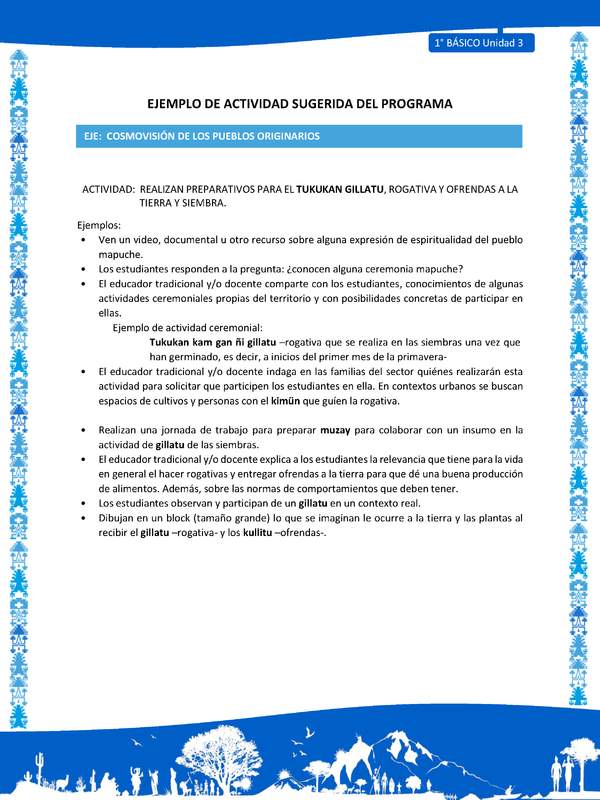 1° BÁSICO Unidad 3

EJEMPLO DE ACTIVIDAD SUGERIDA DEL PROGRAMA

EJE: COSMOVISIÓN DE LOS PUEBLOS ORIGINARIOS

ACTIVIDAD: REALIZAN PREPARATIVOS PARA EL TUKUKAN GILLATU, ROGATIVA Y OFRENDAS A LA TIERRA Y SIEMBRA.

Ejemplos:
• Ven un video, documental u otro recurso sobre alguna expresión de espiritualidad del pueblo mapuche.
• Los estudiantes responden a la pregunta: ¿conocen alguna ceremonia mapuche?
• El educador tradicional y/o docente comparte con los estudiantes, conocimientos de algunas actividades ceremoniales propias del territorio y con posibilidades concretas de participar en ellas.
Ejemplo de actividad ceremonial:
Tukukan kam gan ñi gillatu –rogativa que se realiza en las siembras una vez que han germinado, es decir, a inicios del primer mes de la primavera-
• El educador tradicional y/o docente indaga en las familias del sector quiénes realizarán esta actividad para solicitar que participen los estudiantes en ella. En contextos urbanos se buscan espacios de cultivos y personas con el kimün que guíen la rogativa.

• Realizan una jornada de trabajo para preparar muzay para colaborar con un insumo en la actividad de gillatu de las siembras.
• El educador tradicional y/o docente explica a los estudiantes la relevancia que tiene para la vida en general el hacer rogativas y entregar ofrendas a la tierra para que dé una buena producción de alimentos. Además, sobre las normas de comportamientos que deben tener.
• Los estudiantes observan y participan de un gillatu en un contexto real.
• Dibujan en un block (tamaño grande) lo que se imaginan le ocurre a la tierra y las plantas al recibir el gillatu –rogativa- y los kullitu –ofrendas-.